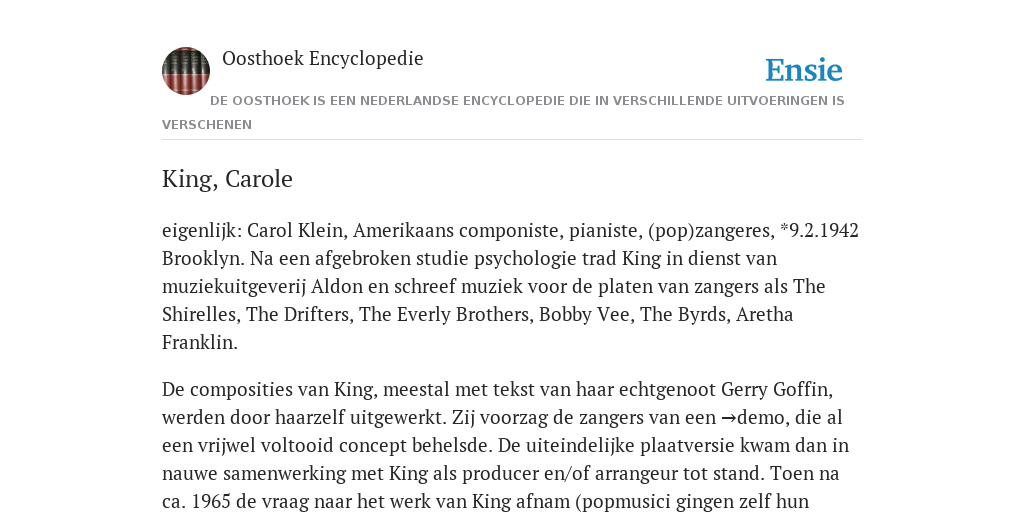 Oosthoek Encyclopedie

Ensie

DE OOSTHOEK IS EEN NEDERLANDSE ENCYCLOPEDIE DIE IN VERSCHILLENDE UITVOERINGEN IS VERSCHENEN

King, Carole

eigenlijk: Carol Klein, Amerikaans componiste, pianiste, (pop)zangeres, *9.2.1942 Brooklyn. Na een afgebroken studie psychologie trad King in dienst van muziekuitgeverij Aldon en schreef muziek voor de platen van zangers als The Shirelles, The Drifters, The Everly Brothers, Bobby Vee, The Byrds, Aretha Franklin.

De composities van King, meestal met tekst van haar echtgenoot Gerry Goffin, werden door haarzelf uitgewerkt. Zij voorzag de zangers van een →demo, die al een vrijwel voltooid concept behelsde. De uiteindelijke plaatversie kwam dan in nauwe samenwerking met King als producer en/of arrangeur tot stand. Toen na ca. 1965 de vraag naar het werk van King afnam (popmusici gingen zelf hun